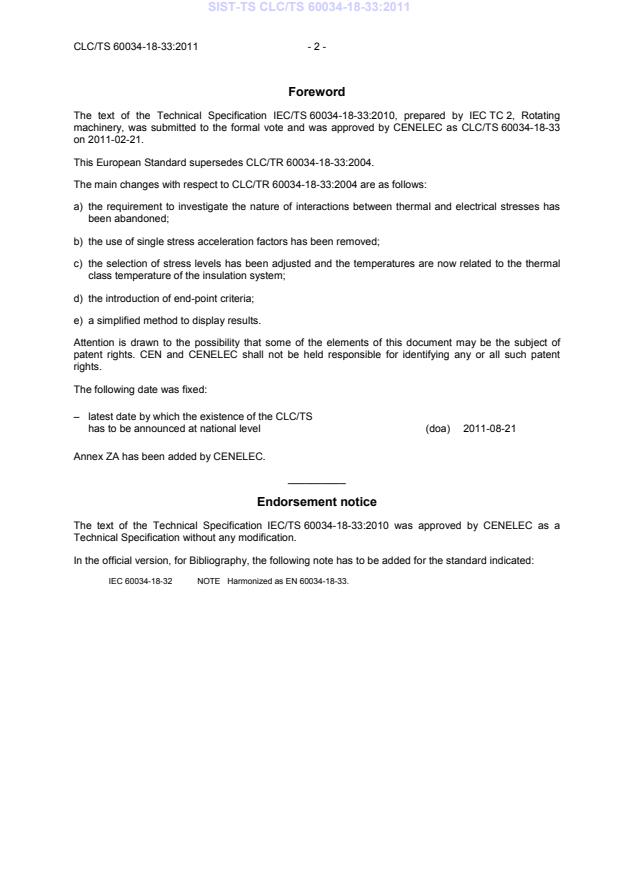 SIST-TS CLC/TS 60034-18-33:2011

CLC/TS 60034-18-33:2011

- 2 -

Foreword

The text of the Technical Specification IEC/TS 60034-18-33:2010, prepared by IEC TC 2, Rotating machinery, was submitted to the formal vote and was approved by CENELEC as CLC/TS 60034-18-33 on 2011-02-21.

This European Standard supersedes CLC/TR 60034-18-33:2004.

The main changes with respect to CLC/TR 60034-18-33:2004 are as follows:

a) the requirement to investigate the nature of interactions between thermal and electrical stresses has been abandoned;

b) the use of single stress acceleration factors has been removed;

c) the selection of stress levels has been adjusted and the temperatures are now related to the thermal class temperature of the insulation system;

d) the introduction of end-point criteria;

e) a simplified method to display results.

Attention is drawn to the possibility that some of the elements of this document may be the subject of patent rights. CEN and CENELEC shall not be held responsible for identifying any or all such patent rights.

The following date was fixed:

– latest date by which the existence of the CLC/TS has to be announced at national level (doa) 2011-08-21

Annex ZA has been added by CENELEC.

Endorsement notice

The text of the Technical Specification IEC/TS 60034-18-33:2010 was approved by CENELEC as a Technical Specification without any modification.

In the official version, for Bibliography, the following note has to be added for the standard indicated:

IEC 60034-18-32 NOTE Harmonized as EN 60034-18-33.